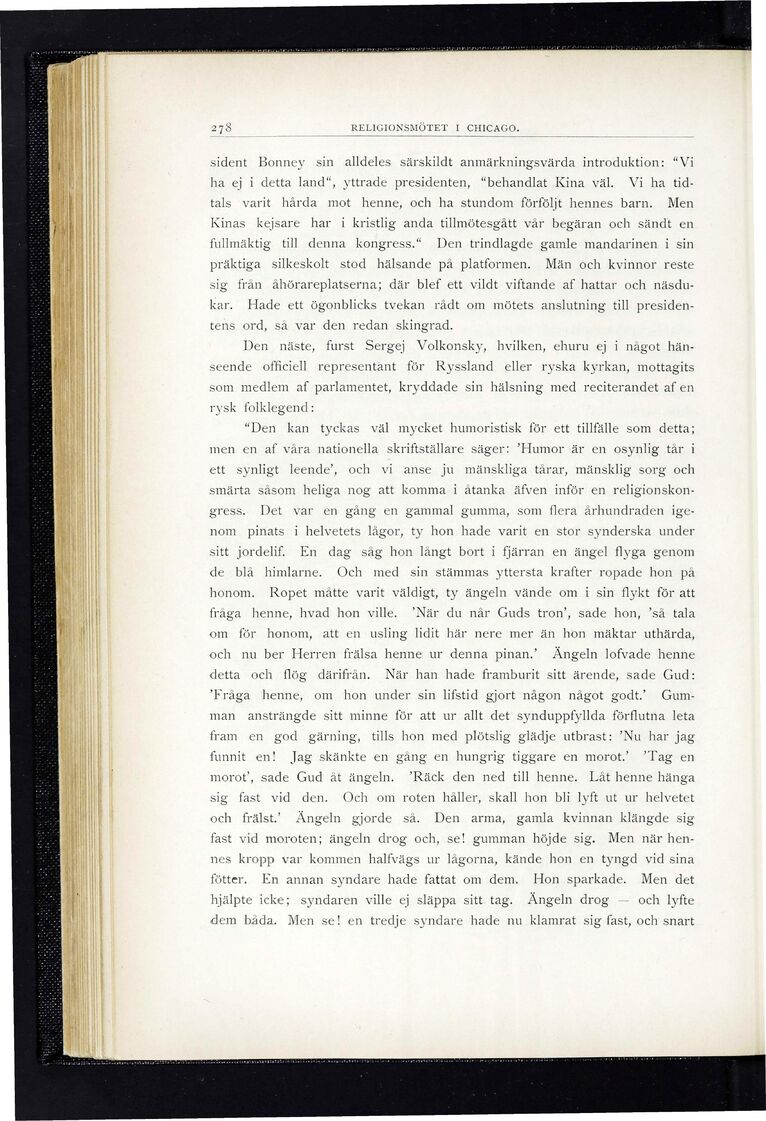 278 RELIGIONSMÖTET I CHICAGO.

sident Bonney sin alldeles särskildt anmärkningsvärda introduktion: "Vi ha ej i detta land", yttrade presidenten, "behandlat Kina väl. Vi ha tidtals varit hårda mot henne, och ha stundom förföljt hennes barn. Men Kinas kejsare har i kristlig anda tillmötesgått vår begäran och sändt en fullmäktig till denna kongress." Den trindlagde gamle mandarinen i sin präktiga silkeskolt stod hälsande på platformen. Män och kvinnor reste sig från åhörareplatserna; där blef ett vildt viftande af hattar och näsdukar. Hade ett ögonblicks tvekan rådt om mötets anslutning till presidentens ord, så var den redan skingrad.

Den näste, furst Sergej Volkonsky, hvilken, ehuru ej i något hänseende officiell representant för Ryssland eller ryska kyrkan, mottagits som medlem af parlamentet, kryddade sin hälsning med reciterandet af en rysk folklegend:

"Den kan tyckas väl mycket humoristisk för ett tillfälle som detta; men en af våra nationella skriftställare säger: 'Humor är en osynlig tår i ett synligt leende', och vi anse ju mänskliga tårar, mänsklig sorg och smärta såsom heliga nog att komma i åtanka äfven inför en religionskongress. Det var en gång en gammal gumma, som flera århundraden igenom pinats i helvetets lågor, ty hon hade varit en stor synderska under sitt jordelif. En dag såg hon långt bort i fjärran en ängel flyga genom de blå himlarne. Och med sin stämmas yttersta krafter ropade hon på honom. Ropet måtte varit väldigt, ty ängeln vände om i sin flykt för att fråga henne, hvad hon ville. 'När du når Guds tron', sade hon, 'så tala om för honom, att en usling lidit här nere mer än hon mäktar uthärda, och nu ber Herren frälsa henne ur denna pinan.' Ängeln lofvade henne detta och flög därifrån. När han hade framburit sitt ärende, sade Gud: 'Fråga henne, om hon under sin lifstid gjort någon något godt.' Gumman ansträngde sitt minne för att ur allt det synduppfyllda förflutna leta fram en god gärning, tills hon med plötslig glädje utbrast: 'Nu har jag funnit en! Jag skänkte en gång en hungrig tiggare en morot.' 'Tag en morot', sade Gud åt ängeln. 'Räck den ned till henne. Låt henne hänga sig fast vid den. Och om roten håller, skall hon bli lyft ut ur helvetet och frälst.' Ängeln gjorde så. Den arma, gamla kvinnan klängde sig fast vid moroten; ängeln drog och, se! gumman höjde sig. Men när hennes kropp var kommen halfvägs ur lågorna, kände hon en tyngd vid sina fötter. En annan syndare hade fattat om dem. Hon sparkade. Men det hjälpte icke; syndaren ville ej släppa sitt tag. Ängeln drog — och lyfte dem båda. Men se! en tredje syndare hade nu klamrat sig fast, och snart